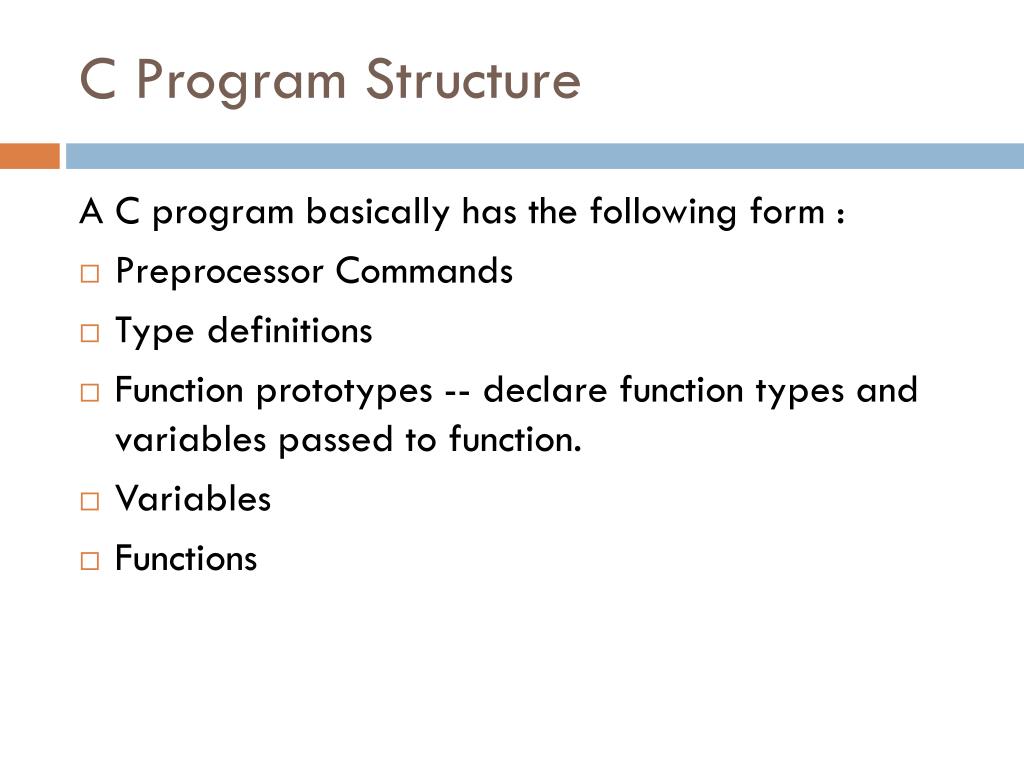 C Program Structure

A C program basically has the following form :

□ Preprocessor Commands
□ Type definitions
□ Function prototypes -- declare function types and variables passed to function.
□ Variables
□ Functions